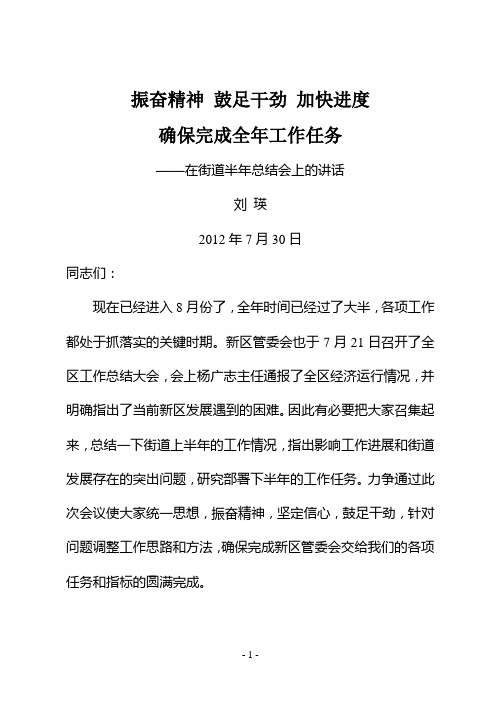 振奋精神 鼓足干劲 加快进度

确保完成全年工作任务

——在街道半年总结会上的讲话

刘 瑛

2012 年 7 月 30 日

同志们：

现在已经进入 8 月份了，全年时间已经过了大半，各项工作都处于抓落实的关键时期。新区管委会也于 7 月 21 日召开了全区工作总结大会，会上杨广志主任通报了全区经济运行情况，并明确指出了当前新区发展遇到的困难。因此有必要把大家召集起来，总结一下街道上半年的工作情况，指出影响工作进展和街道发展存在的突出问题，研究部署下半年的工作任务。力争通过此次会议使大家统一思想，振奋精神，坚定信心，鼓足干劲，针对问题调整工作思路和方法，确保完成新区管委会交给我们的各项任务和指标的圆满完成。

- 1 -